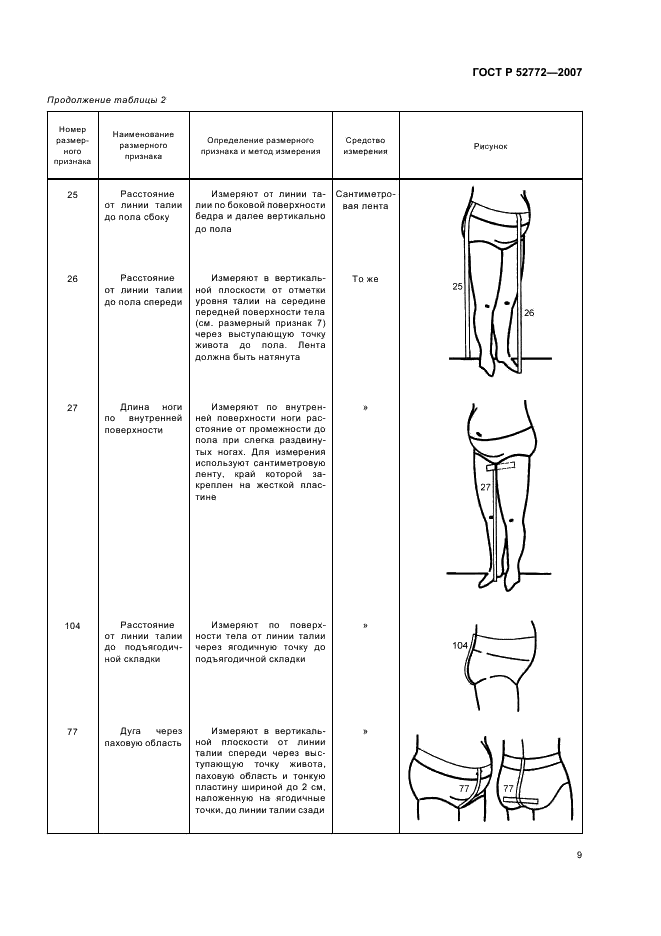 ГОСТ Р 52772—2007

Продолжение таблицы 2

| Номер размерного признака | Наименование размерного признака | Определение размерного признака и метод измерения | Средство измерения | Рисунок |
|---|---|---|---|---|
| 25 | Расстояние от линии талии до пола сбоку | Измеряют от линии талии по боковой поверхности бедра и далее вертикально до пола | Сантиметровая лента | 25 26 |
| 26 | Расстояние от линии талии до пола спереди | Измеряют в вертикальной плоскости от отметки уровня талии на середине передней поверхности тела (см. размерный признак 7) через выступающую точку живота до пола. Лента должна быть натянута | То же | |
| 27 | Длина ноги по внутренней поверхности | Измеряют по внутренней поверхности ноги расстояние от промежности до пола при слегка раздвинутых ногах. Для измерения используют сантиметровую ленту, край которой закреплен на жесткой пластине | » | 27 |
| 104 | Расстояние от линии талии до подъягодичной складки | Измеряют по поверхности тела от линии талии через ягодичную точку до подъягодичной складки | » | 104 |
| 77 | Дуга через паховую область | Измеряют в вертикальной плоскости от линии талии спереди через выступающую точку живота, паховую область и тонкую пластину шириной до 2 см, наложенную на ягодичные точки, до линии талии сзади | » | 77 77 |

9